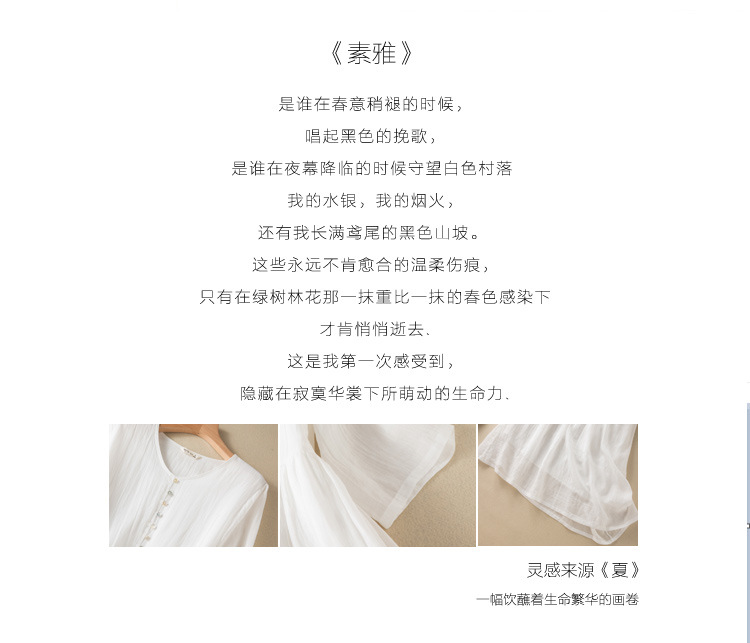 《素雅》

是谁在春意稍褪的时候，
唱起黑色的挽歌，
是谁在夜幕降临的时候守望白色村落
我的水银，我的烟火，
还有我长满鸢尾的黑色山坡。
这些永远不肯愈合的温柔伤痕，
只有在绿树林花那一抹重比一抹的春色感染下
才肯悄悄逝去、
这是我第一次感受到，
隐藏在寂寞华裳下所萌动的生命力、

灵感来源《夏》

一幅饮蘸着生命繁华的画卷